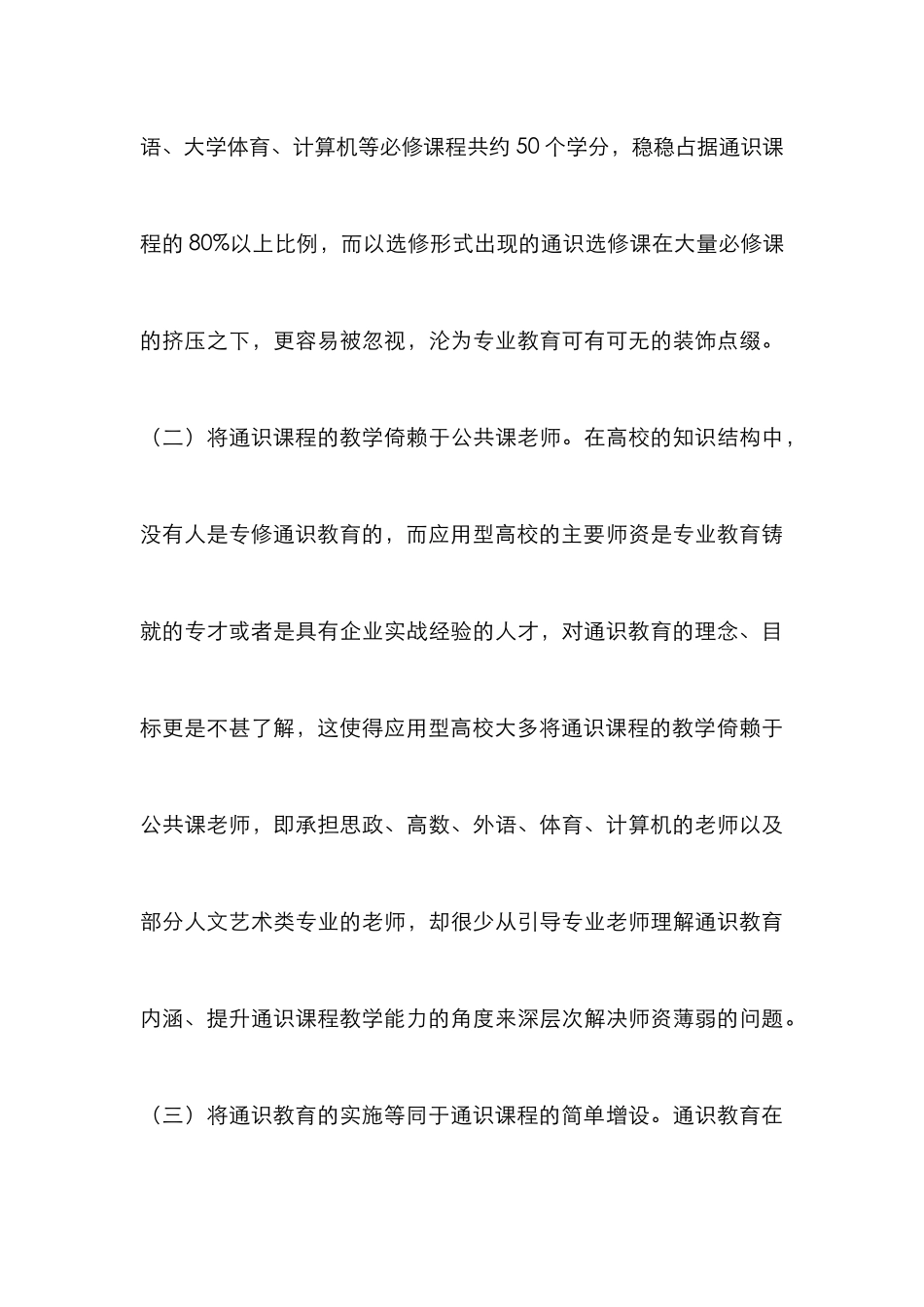 语、大学体育、计算机等必修课程共约 50 个学分，稳稳占据通识课程的 80%以上比例，而以选修形式出现的通识选修课在大量必修课的挤压之下，更容易被忽视，沦为专业教育可有可无的装饰点缀。

（二）将通识课程的教学倚赖于公共课老师。在高校的知识结构中，没有人是专修通识教育的，而应用型高校的主要师资是专业教育铸就的专才或者是具有企业实战经验的人才，对通识教育的理念、目标更是不甚了解，这使得应用型高校大多将通识课程的教学倚赖于公共课老师，即承担思政、高数、外语、体育、计算机的老师以及部分人文艺术类专业的老师，却很少从引导专业老师理解通识教育内涵、提升通识课程教学能力的角度来深层次解决师资薄弱的问题。

（三）将通识教育的实施等同于通识课程的简单增设。通识教育在